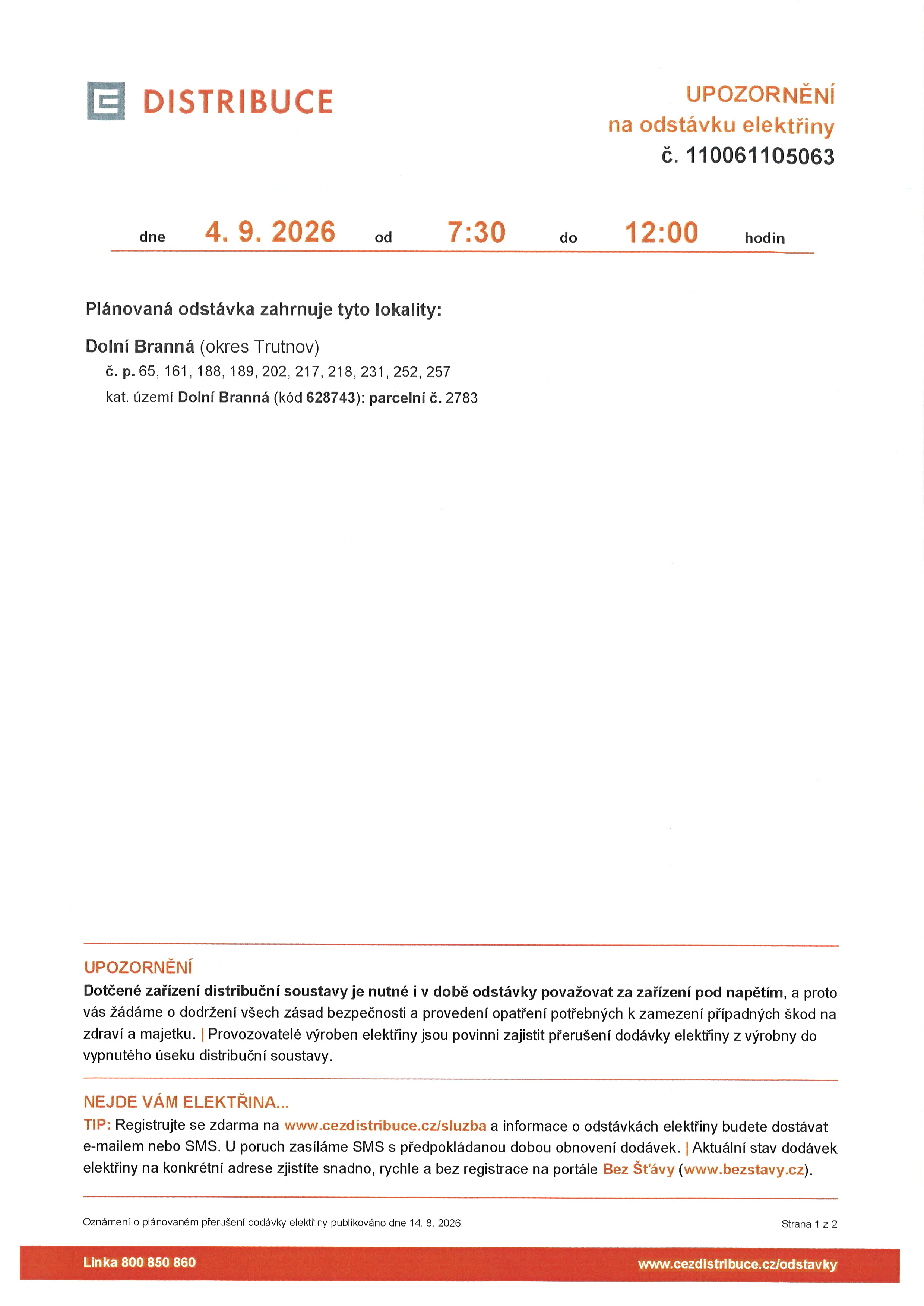 DISTRIBUCE

UPOZORNĚNÍ
na odstávku elektřiny
č. 110061105063

dne 4. 9. 2026 od 7:30 do 12:00 hodin

Plánovaná odstávka zahrnuje tyto lokality:

Dolní Branná (okres Trutnov)
č. p. 65, 161, 188, 189, 202, 217, 218, 231, 252, 257
kat. území Dolní Branná (kód 628743): parcelní č. 2783

UPOZORNĚNÍ
Dotčené zařízení distribuční soustavy je nutné i v době odstávky považovat za zařízení pod napětím, a proto vás žádáme o dodržení všech zásad bezpečnosti a provedení opatření potřebných k zamezení případných škod na zdraví a majetku. | Provozovatelé výroben elektřiny jsou povinni zajistit přerušení dodávky elektřiny z výrobny do vypnutého úseku distribuční soustavy.

NEJDE VÁM ELEKTŘINA...
TIP: Registrujte se zdarma na www.cezdistribuce.cz/sluzba a informace o odstávkách elektřiny budete dostávat e-mailem nebo SMS. U poruch zasíláme SMS s předpokládanou dobou obnovení dodávek. | Aktuální stav dodávek elektřiny na konkrétní adrese zjistíte snadno, rychle a bez registrace na portále Bez Šťávy (www.bezstavy.cz).

Oznámení o plánovaném přerušení dodávky elektřiny publikováno dne 14. 8. 2026.

Strana 1 z 2

Linka 800 850 860

www.cezdistribuce.cz/odstavky